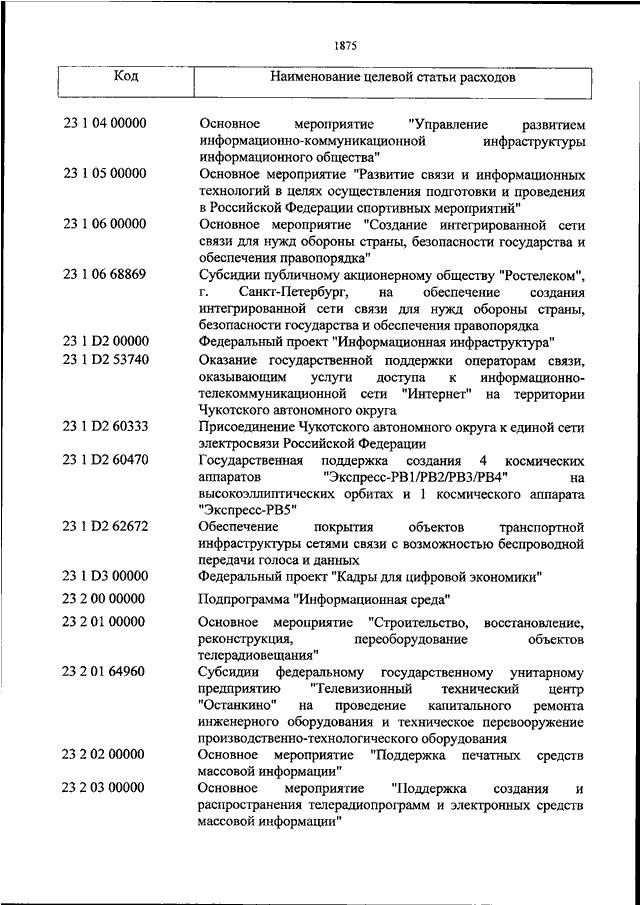 1875

| Код | Наименование целевой статьи расходов |
|---|---|
| 23 1 04 00000 | Основное мероприятие "Управление развитием информационно-коммуникационной инфраструктуры информационного общества" |
| 23 1 05 00000 | Основное мероприятие "Развитие связи и информационных технологий в целях осуществления подготовки и проведения в Российской Федерации спортивных мероприятий" |
| 23 1 06 00000 | Основное мероприятие "Создание интегрированной сети связи для нужд обороны страны, безопасности государства и обеспечения правопорядка" |
| 23 1 06 68869 | Субсидии публичному акционерному обществу "Ростелеком", г. Санкт-Петербург, на обеспечение создания интегрированной сети связи для нужд обороны страны, безопасности государства и обеспечения правопорядка |
| 23 1 D2 00000 | Федеральный проект "Информационная инфраструктура" |
| 23 1 D2 53740 | Оказание государственной поддержки операторам связи, оказывающим услуги доступа к информационно-телекоммуникационной сети "Интернет" на территории Чукотского автономного округа |
| 23 1 D2 60333 | Присоединение Чукотского автономного округа к единой сети электросвязи Российской Федерации |
| 23 1 D2 60470 | Государственная поддержка создания 4 космических аппаратов "Экспресс-РВ1/РВ2/РВ3/РВ4" на высокоэллиптических орбитах и 1 космического аппарата "Экспресс-РВ5" |
| 23 1 D2 62672 | Обеспечение покрытия объектов транспортной инфраструктуры сетями связи с возможностью беспроводной передачи голоса и данных |
| 23 1 D3 00000 | Федеральный проект "Кадры для цифровой экономики" |
| 23 2 00 00000 | Подпрограмма "Информационная среда" |
| 23 2 01 00000 | Основное мероприятие "Строительство, восстановление, реконструкция, переоборудование объектов телерадиовещания" |
| 23 2 01 64960 | Субсидии федеральному государственному унитарному предприятию "Телевизионный технический центр "Останкино" на проведение капитального ремонта инженерного оборудования и техническое перевооружение производственно-технологического оборудования |
| 23 2 02 00000 | Основное мероприятие "Поддержка печатных средств массовой информации" |
| 23 2 03 00000 | Основное мероприятие "Поддержка создания и распространения телерадиопрограмм и электронных средств массовой информации" |